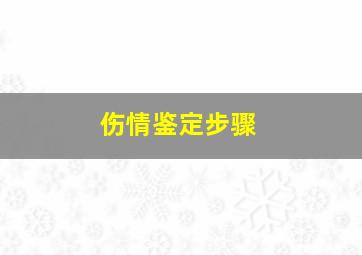 伤情鉴定步骤